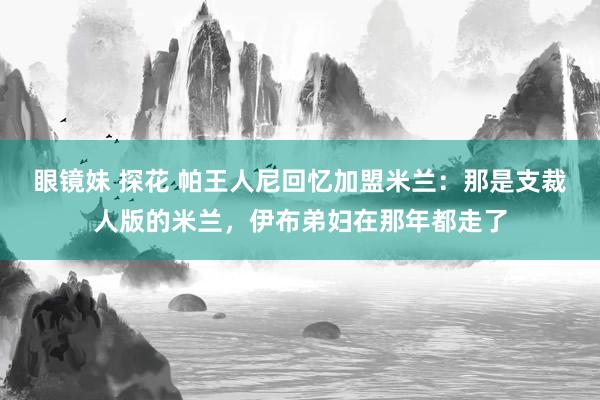 眼镜妹 探花 帕王人尼回忆加盟米兰：那是支裁人版的米兰，伊布弟妇在那年都走了